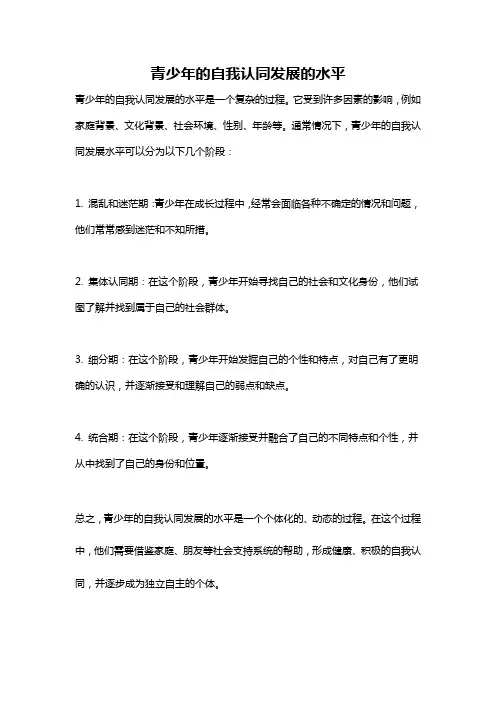 青少年的自我认同发展的水平

青少年的自我认同发展的水平是一个复杂的过程。它受到许多因素的影响，例如家庭背景、文化背景、社会环境、性别、年龄等。通常情况下，青少年的自我认同发展水平可以分为以下几个阶段：

1. 混乱和迷茫期：青少年在成长过程中，经常会面临各种不确定的情况和问题，他们常常感到迷茫和不知所措。

2. 集体认同期：在这个阶段，青少年开始寻找自己的社会和文化身份，他们试图了解并找到属于自己的社会群体。

3. 细分期：在这个阶段，青少年开始发掘自己的个性和特点，对自己有了更明确的认识，并逐渐接受和理解自己的弱点和缺点。

4. 统合期：在这个阶段，青少年逐渐接受并融合了自己的不同特点和个性，并从中找到了自己的身份和位置。

总之，青少年的自我认同发展的水平是一个个体化的、动态的过程。在这个过程中，他们需要借鉴家庭、朋友等社会支持系统的帮助，形成健康、积极的自我认同，并逐步成为独立自主的个体。